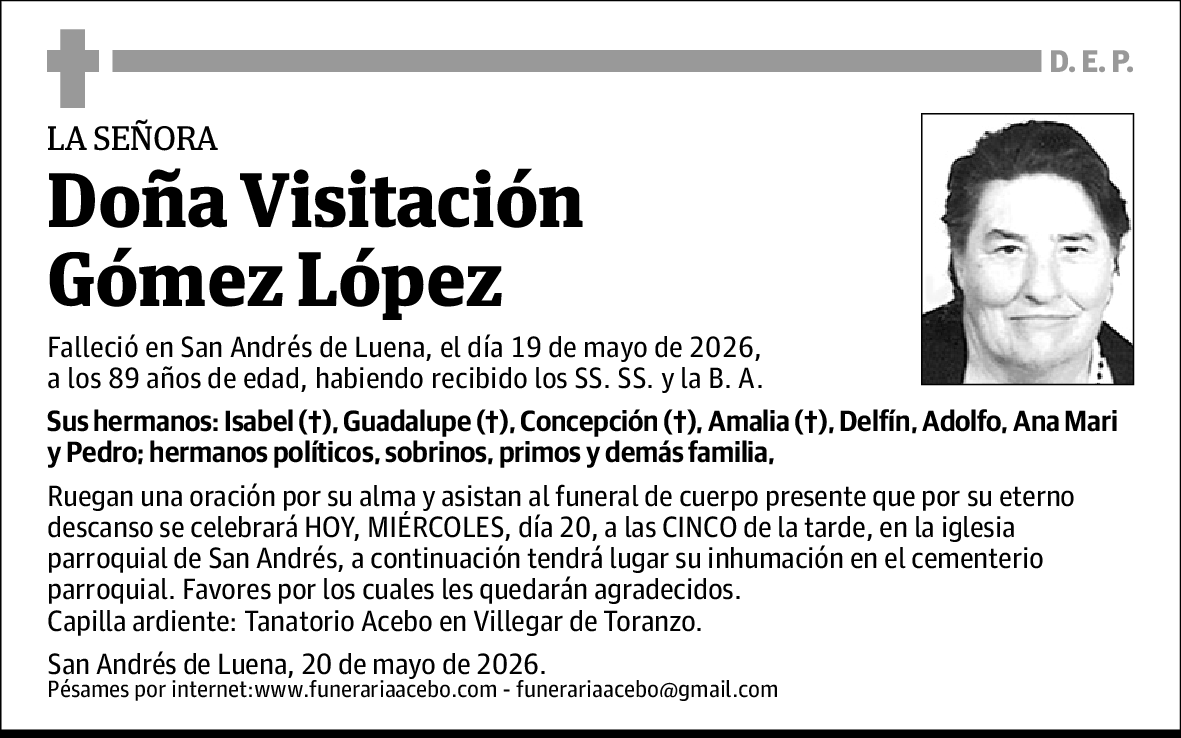 D. E. P.

LA SEÑORA

Doña Visitación Gómez López

Falleció en San Andrés de Luena, el día 19 de mayo de 2026, a los 89 años de edad, habiendo recibido los SS. SS. y la B. A.

Sus hermanos: Isabel (†), Guadalupe (†), Concepción (†), Amalia (†), Delfín, Adolfo, Ana Mari y Pedro; hermanos políticos, sobrinos, primos y demás familia,

Ruegan una oración por su alma y asistan al funeral de cuerpo presente que por su eterno descanso se celebrará HOY, MIÉRCOLES, día 20, a las CINCO de la tarde, en la iglesia parroquial de San Andrés, a continuación tendrá lugar su inhumación en el cementerio parroquial. Favores por los cuales les quedarán agradecidos.
Capilla ardiente: Tanatorio Acebo en Villegar de Toranzo.

San Andrés de Luena, 20 de mayo de 2026.
Pésames por internet:www.funerariaacebo.com - funerariaacebo@gmail.com